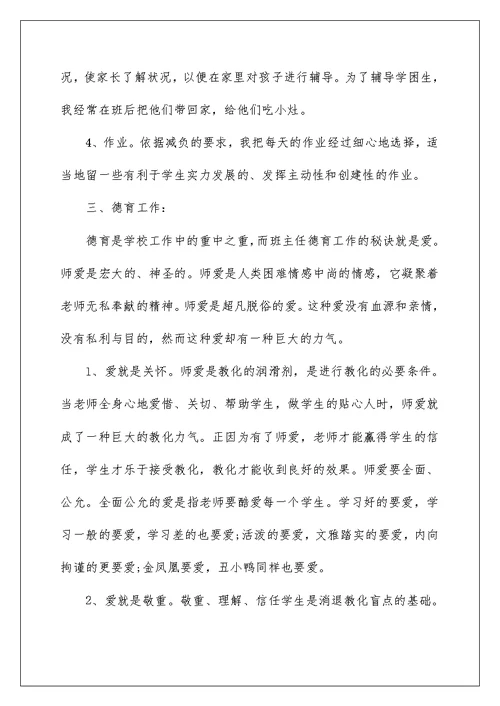 况，使家长了解状况，以便在家里对孩子进行辅导。为了辅导学困生，我经常在班后把他们带回家，给他们吃小灶。

4、作业。依据减负的要求，我把每天的作业经过细心地选择，适当地留一些有利于学生实力发展的、发挥主动性和创建性的作业。

三、德育工作：

德育是学校工作中的重中之重，而班主任德育工作的秘诀就是爱。师爱是宏大的、神圣的。师爱是人类困难情感中尚的情感，它凝聚着老师无私奉献的精神。师爱是超凡脱俗的爱。这种爱没有血源和亲情，没有私利与目的，然而这种爱却有一种巨大的力气。

1、爱就是关怀。师爱是教化的润滑剂，是进行教化的必要条件。当老师全身心地爱惜、关切、帮助学生，做学生的贴心人时，师爱就成了一种巨大的教化力气。正因为有了师爱，老师才能赢得学生的信任，学生才乐于接受教化，教化才能收到良好的效果。师爱要全面、公允。全面公允的爱是指老师要酷爱每一个学生。学习好的要爱，学习一般的要爱，学习差的也要爱;活泼的要爱，文雅踏实的要爱，内向拘谨的更要爱;金凤凰要爱，丑小鸭同样也要爱。

2、爱就是敬重。敬重、理解、信任学生是消退教化盲点的基础。